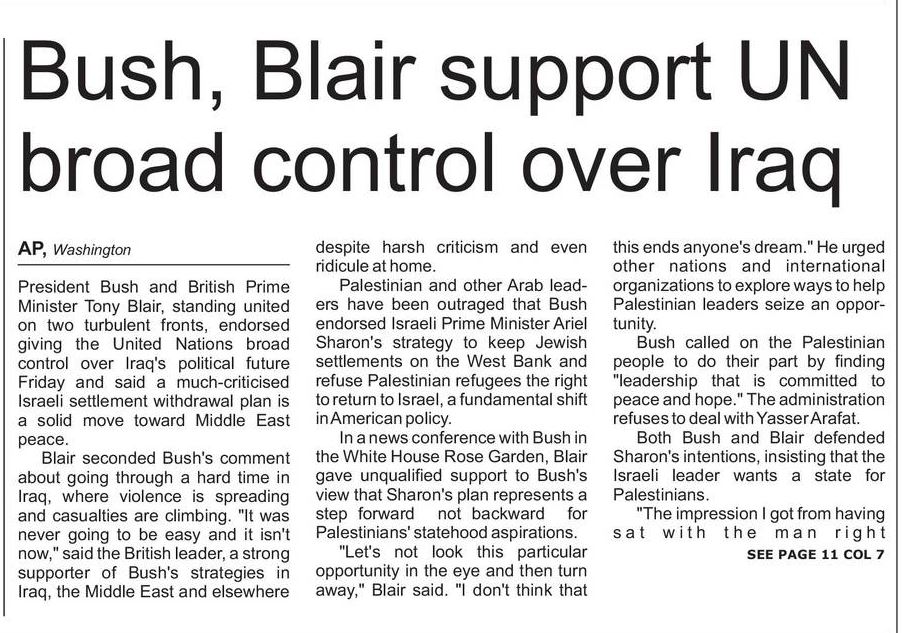 Bush, Blair support UN broad control over Iraq

AP, Washington

President Bush and British Prime Minister Tony Blair, standing united on two turbulent fronts, endorsed giving the United Nations broad control over Iraq's political future Friday and said a much-criticised Israeli settlement withdrawal plan is a solid move toward Middle East peace.

Blair seconded Bush's comment about going through a hard time in Iraq, where violence is spreading and casualties are climbing. "It was never going to be easy and it isn't now," said the British leader, a strong supporter of Bush's strategies in Iraq, the Middle East and elsewhere despite harsh criticism and even ridicule at home.

Palestinian and other Arab leaders have been outraged that Bush endorsed Israeli Prime Minister Ariel Sharon's strategy to keep Jewish settlements on the West Bank and refuse Palestinian refugees the right to return to Israel, a fundamental shift in American policy.

In a news conference with Bush in the White House Rose Garden, Blair gave unqualified support to Bush's view that Sharon's plan represents a step forward not backward for Palestinians' statehood aspirations.

"Let's not look this particular opportunity in the eye and then turn away," Blair said. "I don't think that this ends anyone's dream." He urged other nations and international organizations to explore ways to help Palestinian leaders seize an opportunity.

Bush called on the Palestinian people to do their part by finding "leadership that is committed to peace and hope." The administration refuses to deal with Yasser Arafat.

Both Bush and Blair defended Sharon's intentions, insisting that the Israeli leader wants a state for Palestinians.

"The impression I got from having sat with the man right

SEE PAGE 11 COL 7